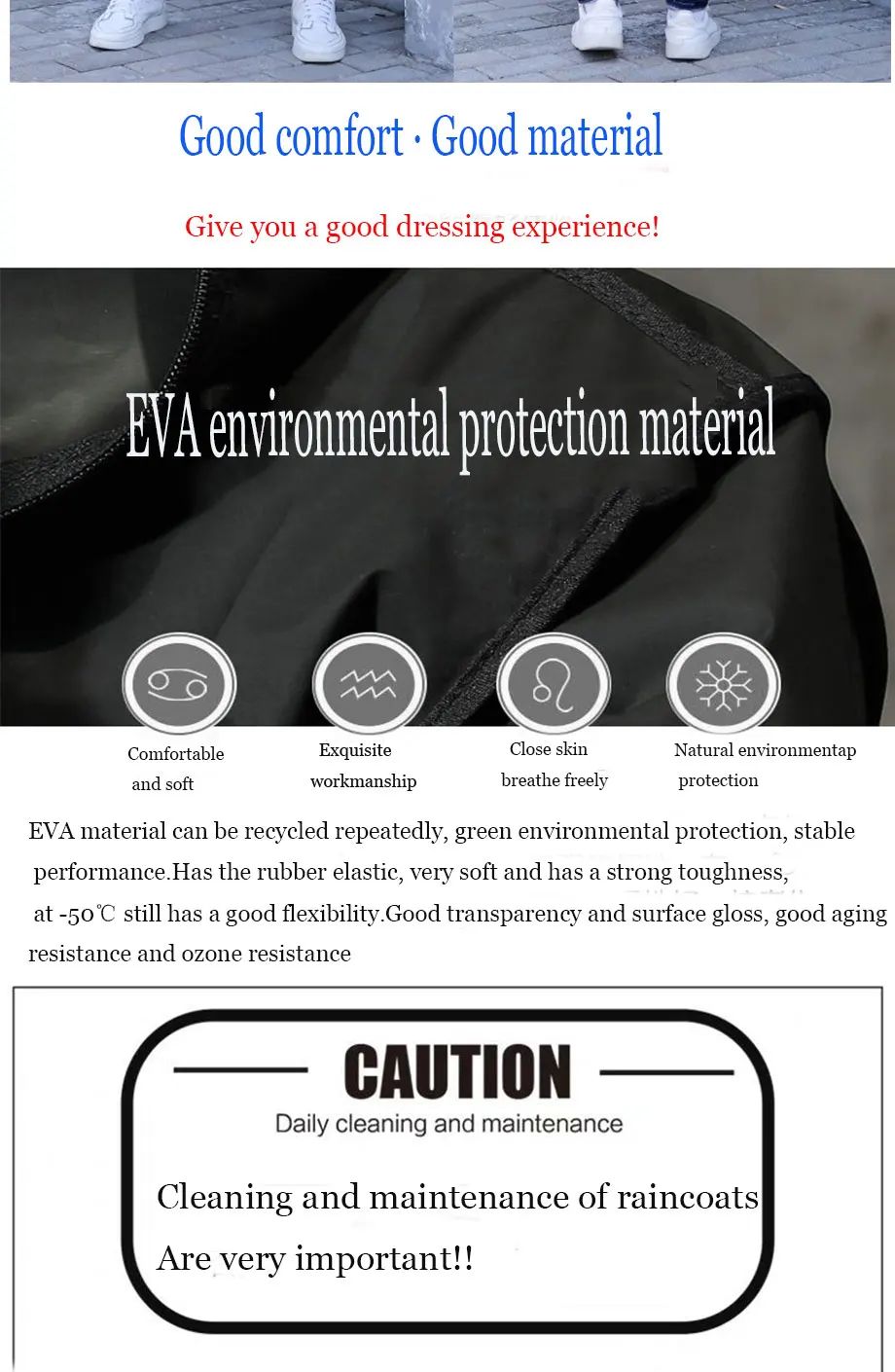 Good comfort · Good material

Give you a good dressing experience!

EVA environmental protection material

Comfortable
and soft

Exquisite
workmanship

Close skin
breathe freely

Natural environmentap
protection

EVA material can be recycled repeatedly, green environmental protection, stable performance.Has the rubber elastic, very soft and has a strong toughness, at -50℃ still has a good flexibility.Good transparency and surface gloss, good aging resistance and ozone resistance

CAUTION

Daily cleaning and maintenance

Cleaning and maintenance of raincoats
Are very important!!